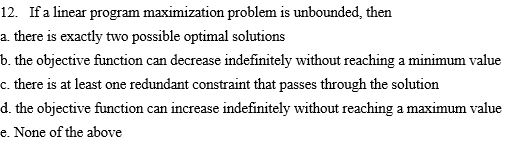 12. If a linear program maximization problem is unbounded, then
a. there is exactly two possible optimal solutions
b. the objective function can decrease indefinitely without reaching a minimum value
c. there is at least one redundant constraint that passes through the solution
d. the objective function can increase indefinitely without reaching a maximum value
e. None of the above